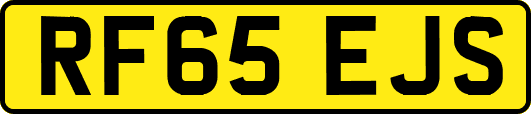 RF65 EJS